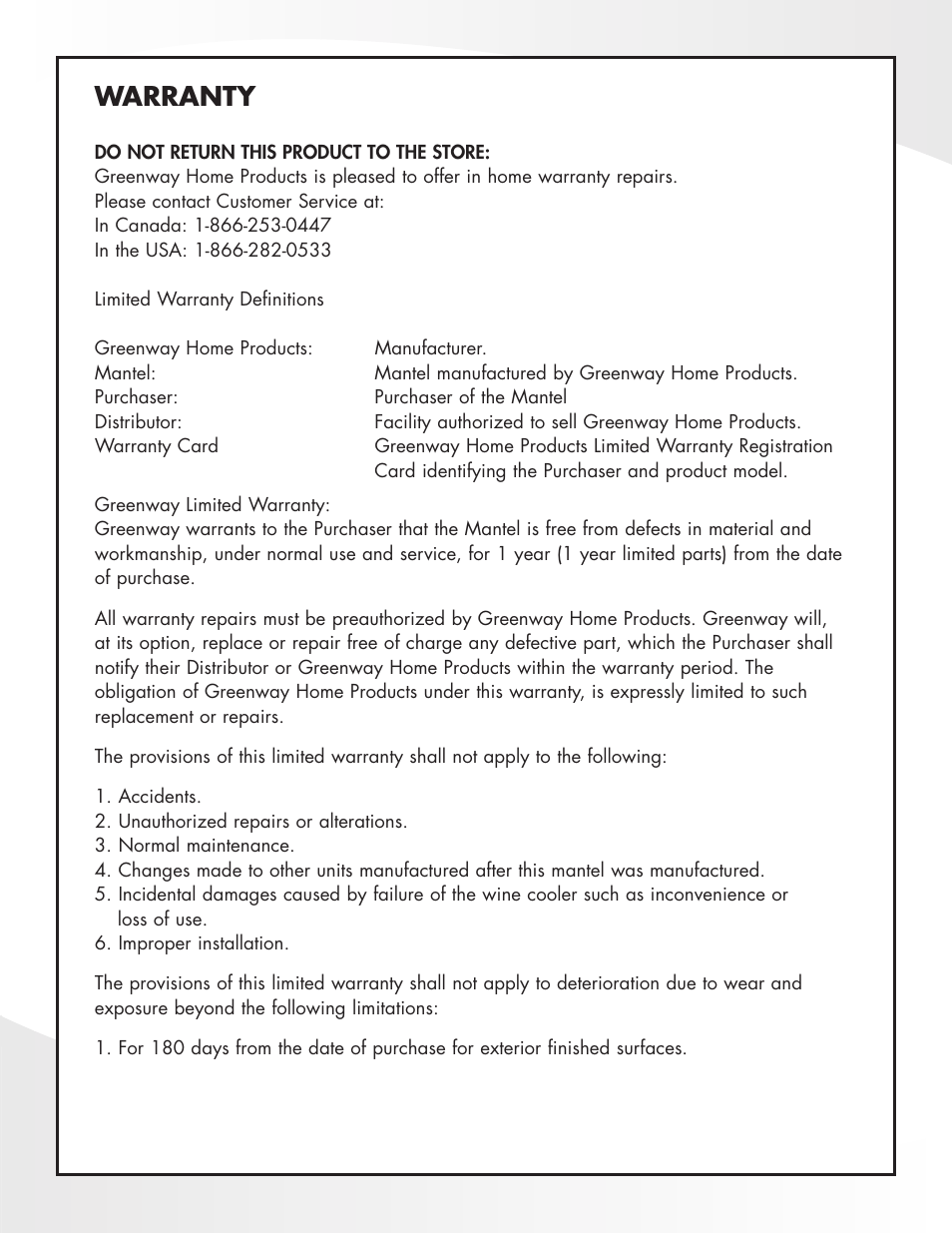 WARRANTY

DO NOT RETURN THIS PRODUCT TO THE STORE:
Greenway Home Products is pleased to offer in home warranty repairs.
Please contact Customer Service at:
In Canada: 1-866-253-0447
In the USA: 1-866-282-0533

Limited Warranty Definitions

| | |
|---|---|
| Greenway Home Products: | Manufacturer. |
| Mantel: | Mantel manufactured by Greenway Home Products. |
| Purchaser: | Purchaser of the Mantel |
| Distributor: | Facility authorized to sell Greenway Home Products. |
| Warranty Card | Greenway Home Products Limited Warranty Registration Card identifying the Purchaser and product model. |

Greenway Limited Warranty:
Greenway warrants to the Purchaser that the Mantel is free from defects in material and workmanship, under normal use and service, for 1 year (1 year limited parts) from the date of purchase.

All warranty repairs must be preauthorized by Greenway Home Products. Greenway will, at its option, replace or repair free of charge any defective part, which the Purchaser shall notify their Distributor or Greenway Home Products within the warranty period. The obligation of Greenway Home Products under this warranty, is expressly limited to such replacement or repairs.

The provisions of this limited warranty shall not apply to the following:

1. Accidents.
2. Unauthorized repairs or alterations.
3. Normal maintenance.
4. Changes made to other units manufactured after this mantel was manufactured.
5. Incidental damages caused by failure of the wine cooler such as inconvenience or loss of use.
6. Improper installation.

The provisions of this limited warranty shall not apply to deterioration due to wear and exposure beyond the following limitations:

1. For 180 days from the date of purchase for exterior finished surfaces.